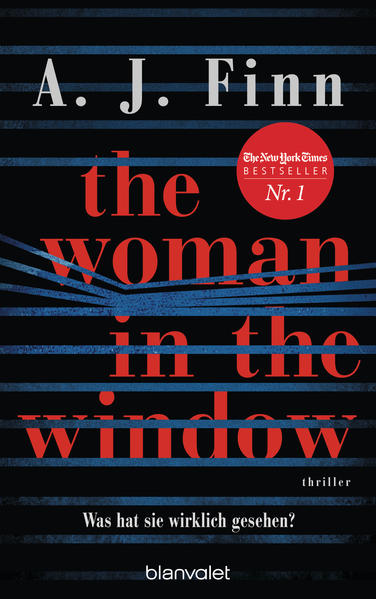 A. J. Finn

The New York Times BESTSELLER Nr. 1

the woman in the window

thriller

Was hat sie wirklich gesehen?

blanvalet